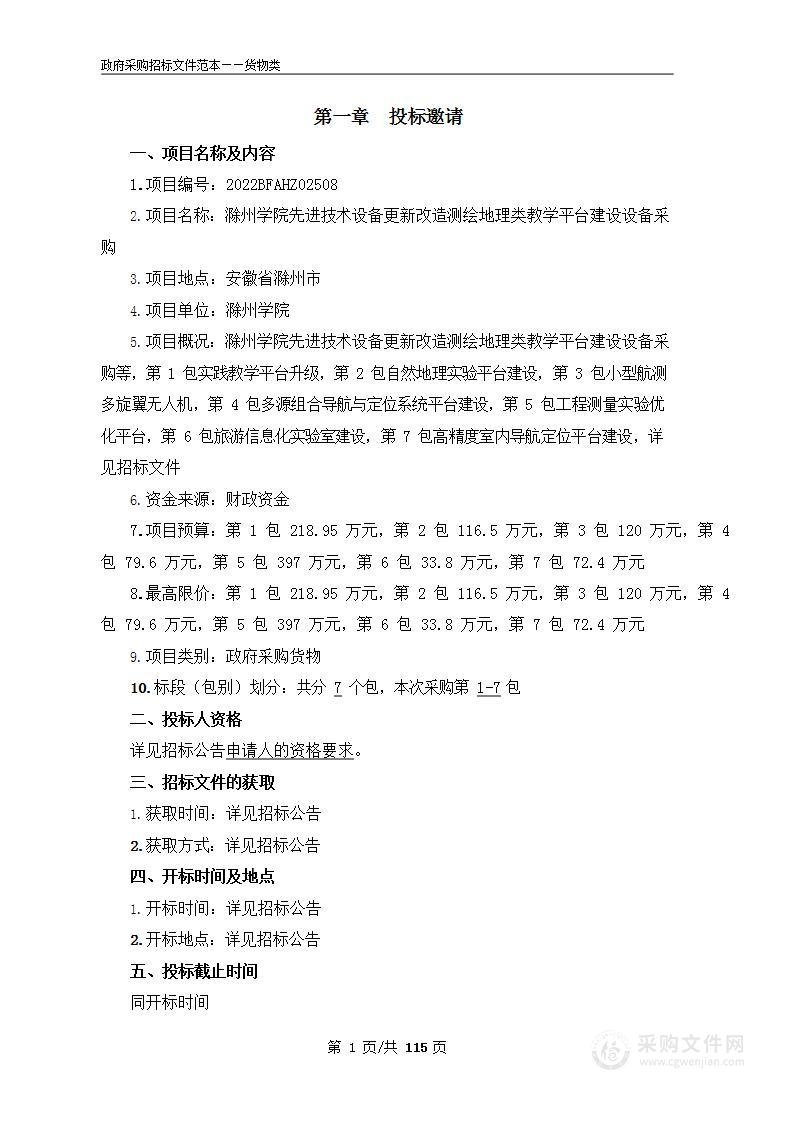 政府采购招标文件范本——货物类

第一章　投标邀请

一、项目名称及内容

1.项目编号：2022BFAHZ02508

2.项目名称：滁州学院先进技术设备更新改造测绘地理类教学平台建设设备采购

3.项目地点：安徽省滁州市

4.项目单位：滁州学院

5.项目概况：滁州学院先进技术设备更新改造测绘地理类教学平台建设设备采购等，第 1 包实践教学平台升级，第 2 包自然地理实验平台建设，第 3 包小型航测多旋翼无人机，第 4 包多源组合导航与定位系统平台建设，第 5 包工程测量实验优化平台，第 6 包旅游信息化实验室建设，第 7 包高精度室内导航定位平台建设，详见招标文件

6.资金来源：财政资金

7.项目预算：第 1 包 218.95 万元，第 2 包 116.5 万元，第 3 包 120 万元，第 4 包 79.6 万元，第 5 包 397 万元，第 6 包 33.8 万元，第 7 包 72.4 万元

8.最高限价：第 1 包 218.95 万元，第 2 包 116.5 万元，第 3 包 120 万元，第 4 包 79.6 万元，第 5 包 397 万元，第 6 包 33.8 万元，第 7 包 72.4 万元

9.项目类别：政府采购货物

10.标段（包别）划分：共分 7 个包，本次采购第 1-7 包

二、投标人资格

详见招标公告申请人的资格要求。

三、招标文件的获取

1.获取时间：详见招标公告

2.获取方式：详见招标公告

四、开标时间及地点

1.开标时间：详见招标公告

2.开标地点：详见招标公告

五、投标截止时间

同开标时间

第 1 页/共 115 页

采购文件网
www.cgwenjian.com